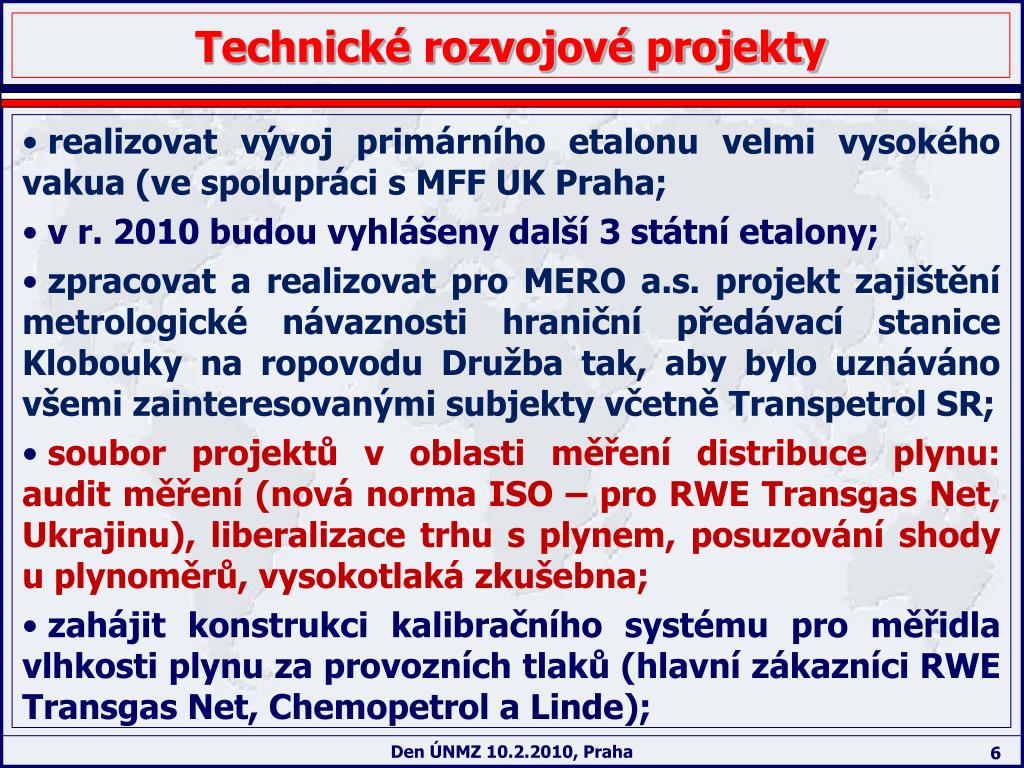 Technické rozvojové projekty

• realizovat vývoj primárního etalonu velmi vysokého vakua (ve spolupráci s MFF UK Praha;

• v r. 2010 budou vyhlášeny další 3 státní etalony;

• zpracovat a realizovat pro MERO a.s. projekt zajištění metrologické návaznosti hraniční předávací stanice Klobouky na ropovodu Družba tak, aby bylo uznáváno všemi zainteresovanými subjekty včetně Transpetrol SR;

• soubor projektů v oblasti měření distribuce plynu: audit měření (nová norma ISO – pro RWE Transgas Net, Ukrajinu), liberalizace trhu s plynem, posuzování shody u plynoměrů, vysokotlaká zkušebna;

• zahájit konstrukci kalibračního systému pro měřidla vlhkosti plynu za provozních tlaků (hlavní zákazníci RWE Transgas Net, Chemopetrol a Linde);

Den ÚNMZ 10.2.2010, Praha

6